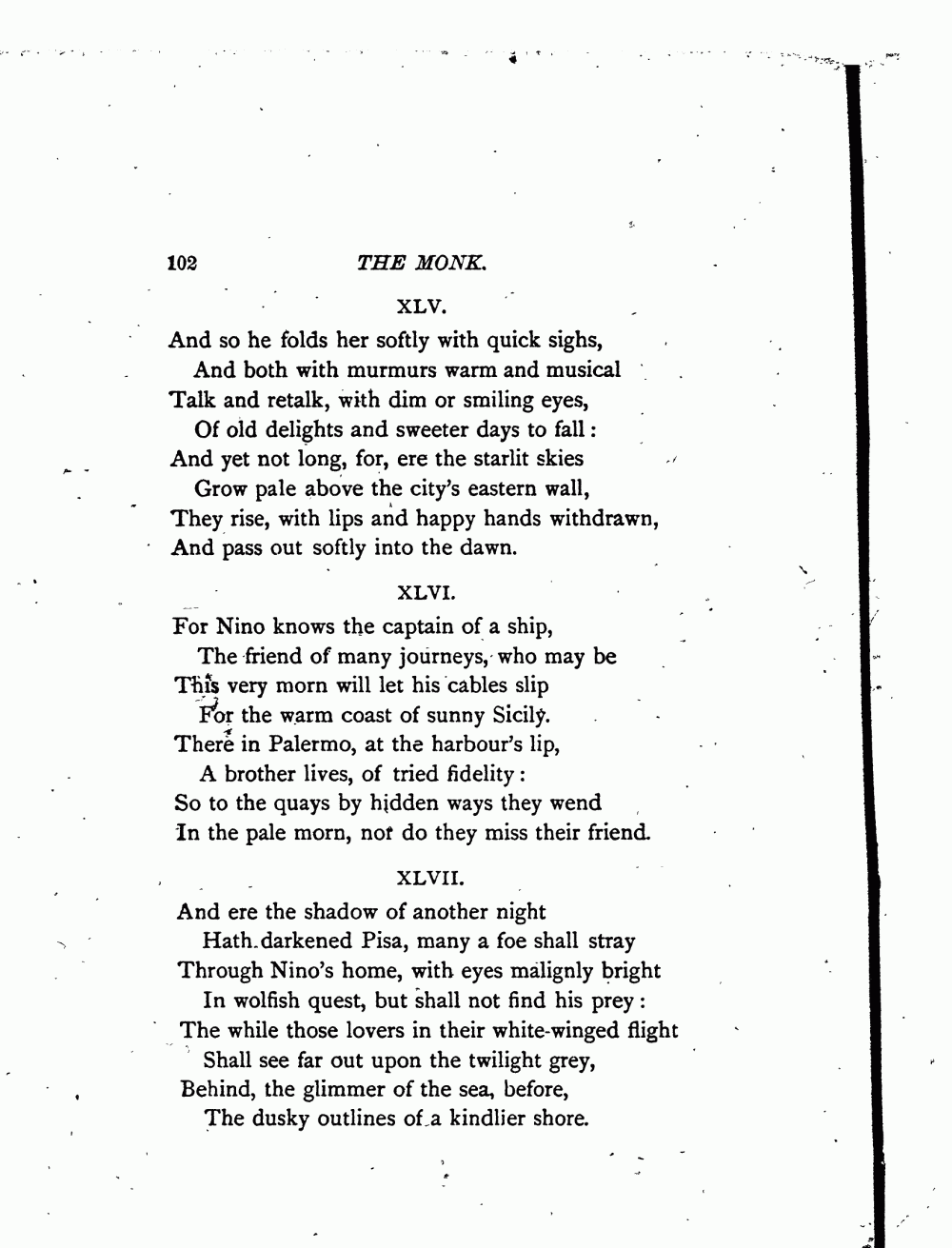 102 THE MONK.

XLV.

And so he folds her softly with quick sighs,
And both with murmurs warm and musical
Talk and retalk, with dim or smiling eyes,
Of old delights and sweeter days to fall:
And yet not long, for, ere the starlit skies
Grow pale above the city's eastern wall,
They rise, with lips and happy hands withdrawn,
And pass out softly into the dawn.

XLVI.

For Nino knows the captain of a ship,
The friend of many journeys, who may be
This very morn will let his cables slip
For the warm coast of sunny Sicily.
There in Palermo, at the harbour's lip,
A brother lives, of tried fidelity:
So to the quays by hidden ways they wend
In the pale morn, nor do they miss their friend.

XLVII.

And ere the shadow of another night
Hath darkened Pisa, many a foe shall stray
Through Nino's home, with eyes malignly bright
In wolfish quest, but shall not find his prey:
The while those lovers in their white-winged flight
Shall see far out upon the twilight grey,
Behind, the glimmer of the sea, before,
The dusky outlines of a kindlier shore.